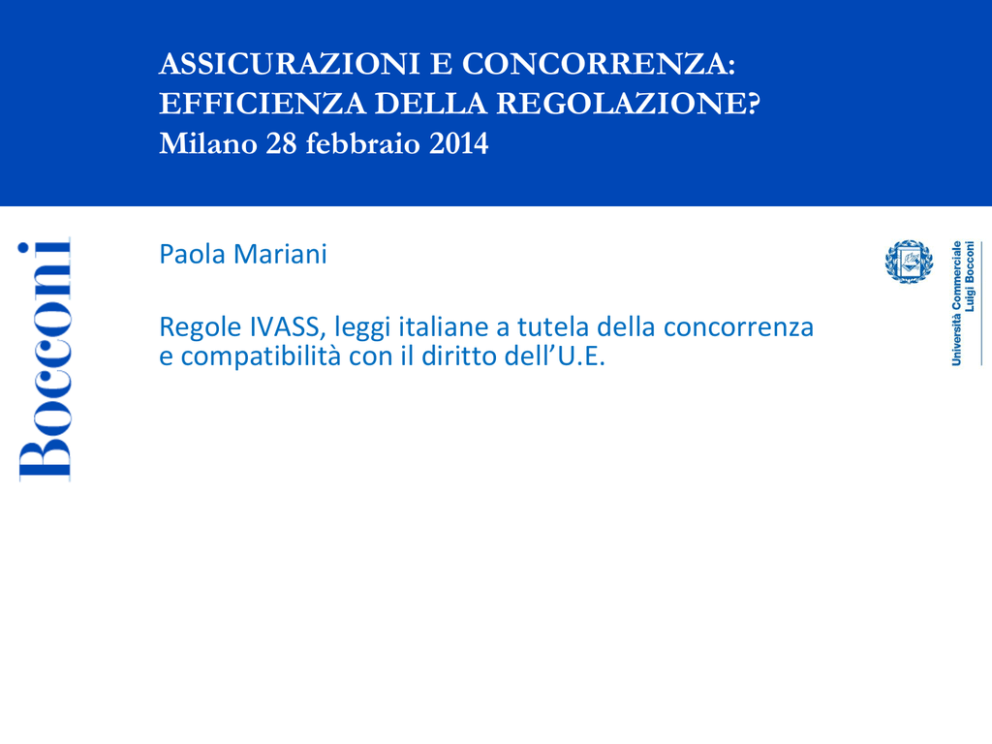 ASSICURAZIONI E CONCORRENZA: EFFICIENZA DELLA REGOLAZIONE?
Milano 28 febbraio 2014

Bocconi

Paola Mariani

Regole IVASS, leggi italiane a tutela della concorrenza e compatibilità con il diritto dell'U.E.

Università Commerciale Luigi Bocconi